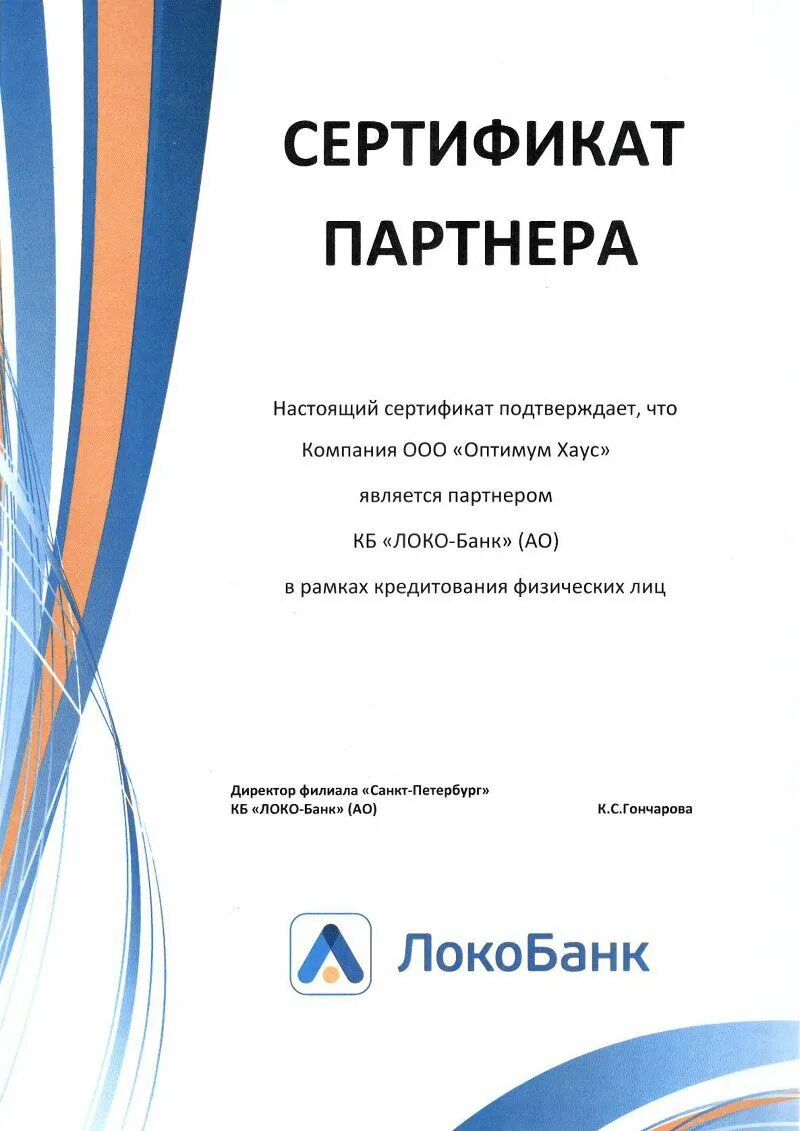 СЕРТИФИКАТ
ПАРТНЕРА

Настоящий сертификат подтверждает, что
Компания ООО «Оптимум Хаус»
является партнером
КБ «ЛОКО-Банк» (АО)
в рамках кредитования физических лиц

Директор филиала «Санкт-Петербург»
КБ «ЛОКО-Банк» (АО)

К.С.Гончарова

ЛокоБанк